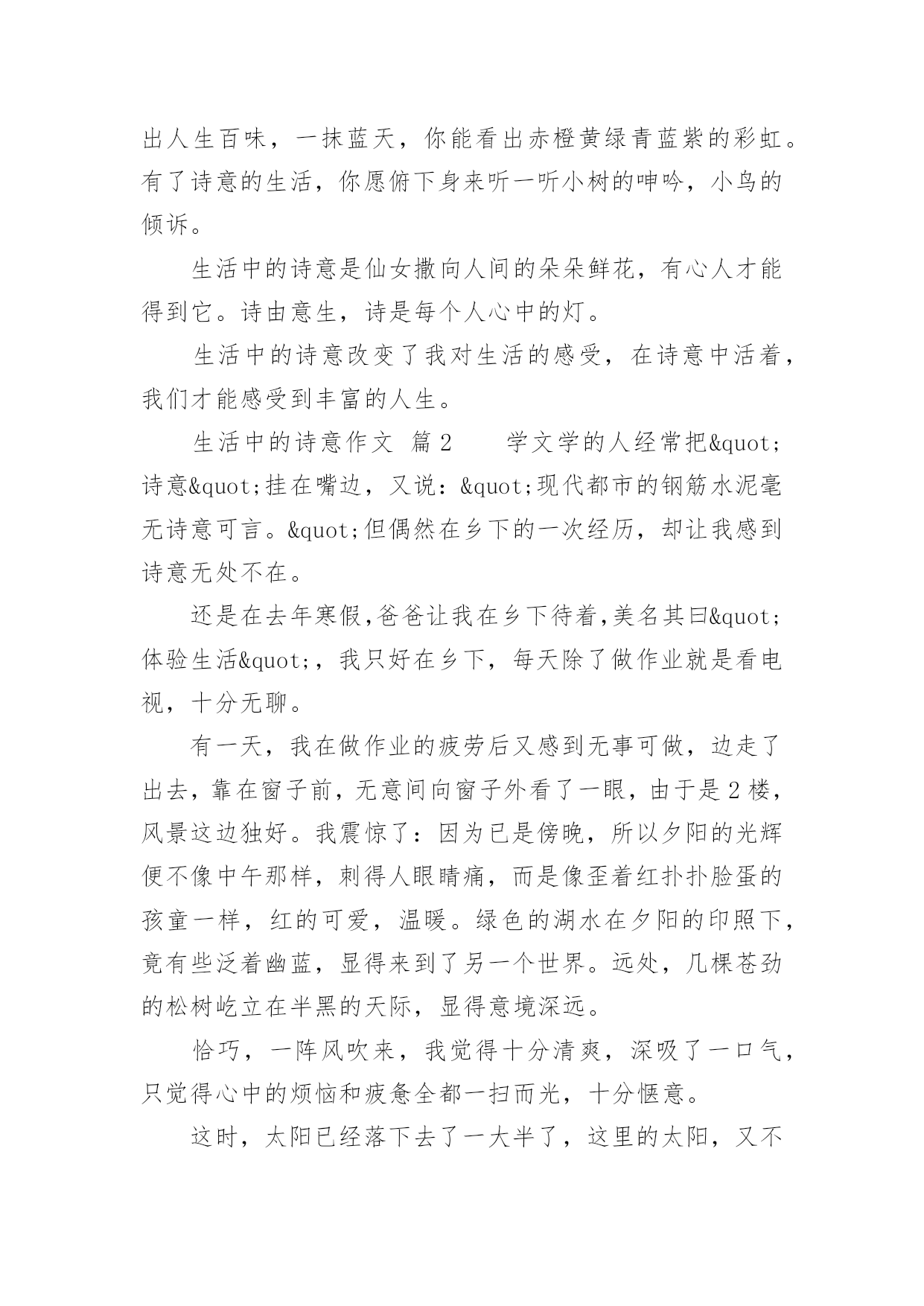 出人生百味，一抹蓝天，你能看出赤橙黄绿青蓝紫的彩虹。有了诗意的生活，你愿俯下身来听一听小树的呻吟，小鸟的倾诉。

生活中的诗意是仙女撒向人间的朵朵鲜花，有心人才能得到它。诗由意生，诗是每个人心中的灯。

生活中的诗意改变了我对生活的感受，在诗意中活着，我们才能感受到丰富的人生。

生活中的诗意作文 篇2　　学文学的人经常把&quot;诗意&quot;挂在嘴边，又说：&quot;现代都市的钢筋水泥毫无诗意可言。&quot;但偶然在乡下的一次经历，却让我感到诗意无处不在。

还是在去年寒假,爸爸让我在乡下待着,美名其曰&quot;体验生活&quot;，我只好在乡下，每天除了做作业就是看电视，十分无聊。

有一天，我在做作业的疲劳后又感到无事可做，边走了出去，靠在窗子前，无意间向窗子外看了一眼，由于是2楼，风景这边独好。我震惊了：因为已是傍晚，所以夕阳的光辉便不像中午那样，刺得人眼睛痛，而是像歪着红扑扑脸蛋的孩童一样，红的可爱，温暖。绿色的湖水在夕阳的印照下，竟有些泛着幽蓝，显得来到了另一个世界。远处，几棵苍劲的松树屹立在半黑的天际，显得意境深远。

恰巧，一阵风吹来，我觉得十分清爽，深吸了一口气，只觉得心中的烦恼和疲惫全都一扫而光，十分惬意。

这时，太阳已经落下去了一大半了，这里的太阳，又不